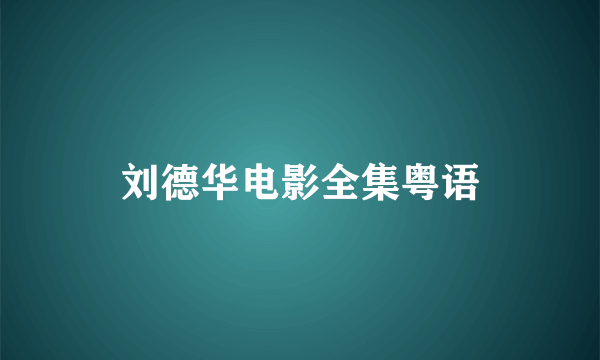 刘德华电影全集粤语